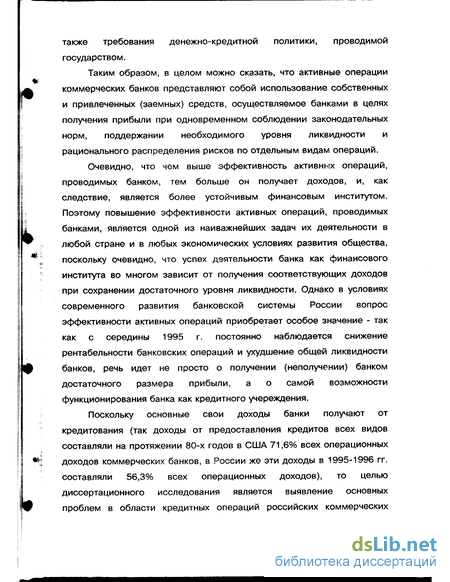 также требования денежно-кредитной политики, проводимой государством.

Таким образом, в целом можно сказать, что активные операции коммерческих банков представляют собой использование собственных и привлеченных (заемных) средств, осуществляемое банками в целях получения прибыли при одновременном соблюдении законодательных норм, поддержании необходимого уровня ликвидности и рационального распределения рисков по отдельным видам операций.

Очевидно, что чем выше эффективность активных операций, проводимых банком, тем больше он получает доходов, и, как следствие, является более устойчивым финансовым институтом. Поэтому повышение эффективности активных операций, проводимых банками, является одной из наиважнейших задач их деятельности в любой стране и в любых экономических условиях развития общества, поскольку очевидно, что успех деятельности банка как финансового института во многом зависит от получения соответствующих доходов при сохранении достаточного уровня ликвидности. Однако в условиях современного развития банковской системы России вопрос эффективности активных операций приобретает особое значение - так как с середины 1995 г. постоянно наблюдается снижение рентабельности банковских операций и ухудшение общей ликвидности банков, речь идет не просто о получении (неполучении) банком достаточного размера прибыли, а о самой возможности функционирования банка как кредитного учереждения.

Поскольку основные свои доходы банки получают от кредитования (так доходы от предоставления кредитов всех видов составляли на протяжении 80-х годов в США 71,6% всех операционных доходов коммерческих банков, в России же эти доходы в 1995-1996 гг. составляли 56,3% всех операционных доходов), то целью диссертационного исследования является выявление основных проблем в области кредитных операций российских коммерческих

dsLib.net
библиотека диссертаций